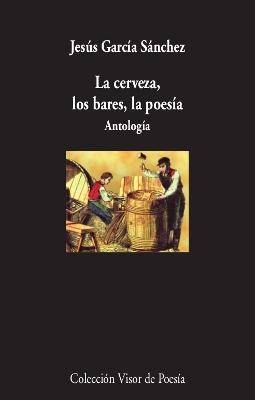 Jesús García Sánchez

La cerveza, los bares, la poesía

Antología

Colección Visor de Poesía